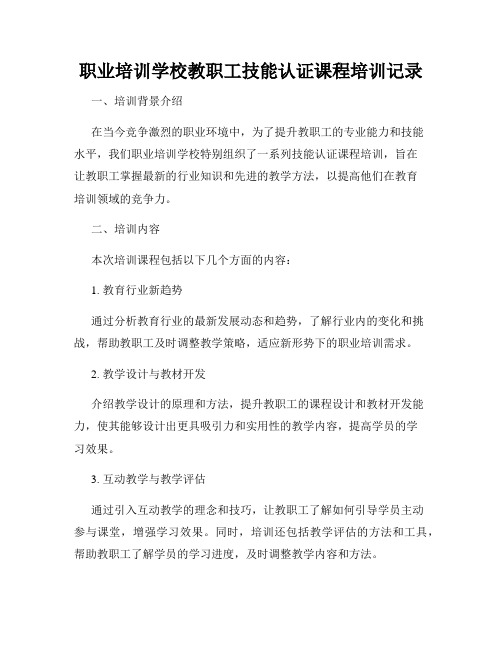 职业培训学校教职工技能认证课程培训记录

一、培训背景介绍

在当今竞争激烈的职业环境中，为了提升教职工的专业能力和技能水平，我们职业培训学校特别组织了一系列技能认证课程培训，旨在让教职工掌握最新的行业知识和先进的教学方法，以提高他们在教育培训领域的竞争力。

二、培训内容

本次培训课程包括以下几个方面的内容：

1. 教育行业新趋势

通过分析教育行业的最新发展动态和趋势，了解行业内的变化和挑战，帮助教职工及时调整教学策略，适应新形势下的职业培训需求。

2. 教学设计与教材开发

介绍教学设计的原理和方法，提升教职工的课程设计和教材开发能力，使其能够设计出更具吸引力和实用性的教学内容，提高学员的学习效果。

3. 互动教学与教学评估

通过引入互动教学的理念和技巧，让教职工了解如何引导学员主动参与课堂，增强学习效果。同时，培训还包括教学评估的方法和工具，帮助教职工了解学员的学习进度，及时调整教学内容和方法。